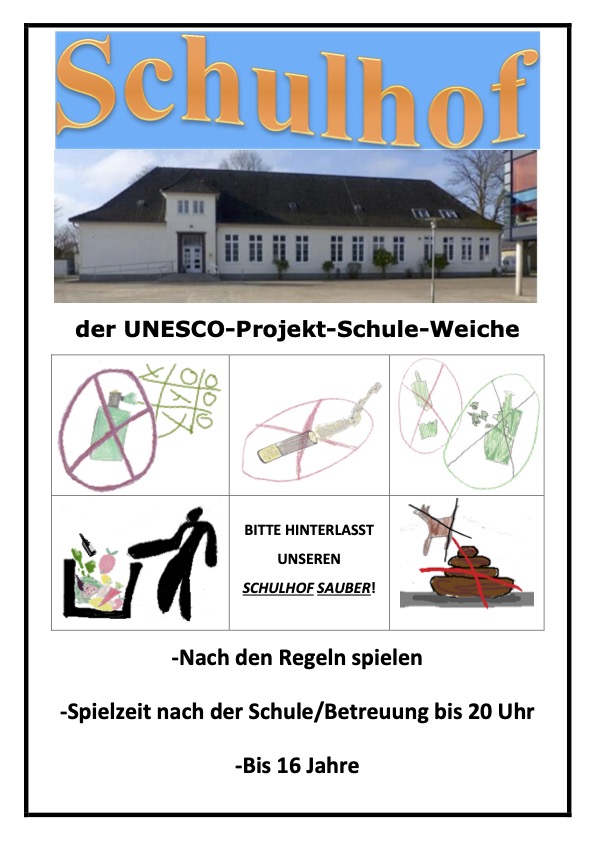 Schulhof

der UNESCO-Projekt-Schule-Weiche

BITTE HINTERLASST UNSEREN SCHULHOF SAUBER!

-Nach den Regeln spielen

-Spielzeit nach der Schule/Betreuung bis 20 Uhr

-Bis 16 Jahre